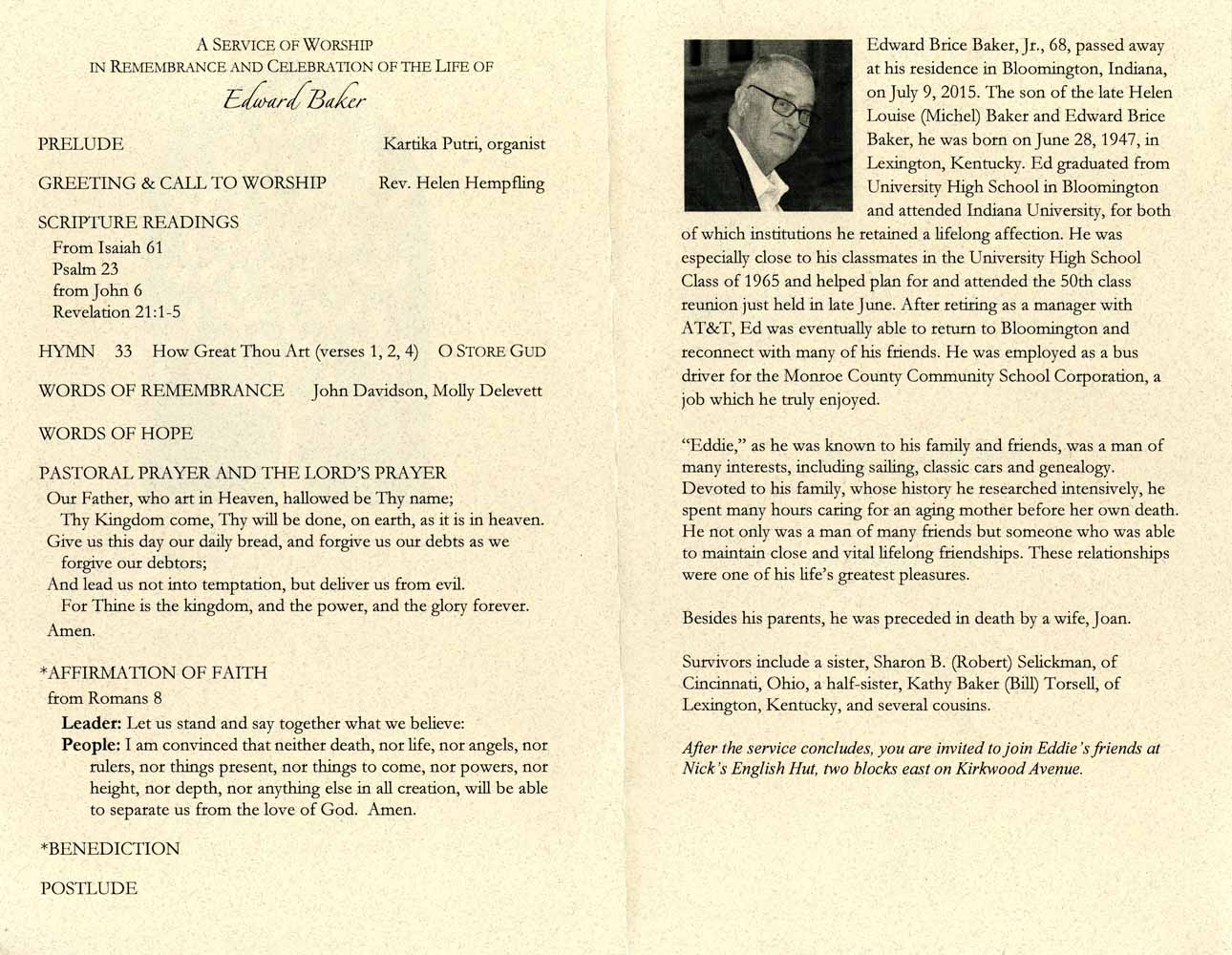 A SERVICE OF WORSHIP
IN REMEMBRANCE AND CELEBRATION OF THE LIFE OF

Edward Baker

PRELUDE Kartika Putri, organist

GREETING & CALL TO WORSHIP Rev. Helen Hempfling

SCRIPTURE READINGS
From Isaiah 61
Psalm 23
from John 6
Revelation 21:1-5

HYMN 33 How Great Thou Art (verses 1, 2, 4) O STORE GUD

WORDS OF REMEMBRANCE John Davidson, Molly Delevett

WORDS OF HOPE

PASTORAL PRAYER AND THE LORD'S PRAYER
Our Father, who art in Heaven, hallowed be Thy name;
Thy Kingdom come, Thy will be done, on earth, as it is in heaven.
Give us this day our daily bread, and forgive us our debts as we forgive our debtors;
And lead us not into temptation, but deliver us from evil.
For Thine is the kingdom, and the power, and the glory forever.
Amen.

*AFFIRMATION OF FAITH
from Romans 8
Leader: Let us stand and say together what we believe:
People: I am convinced that neither death, nor life, nor angels, nor rulers, nor things present, nor things to come, nor powers, nor height, nor depth, nor anything else in all creation, will be able to separate us from the love of God. Amen.

*BENEDICTION

POSTLUDE

Edward Brice Baker, Jr., 68, passed away at his residence in Bloomington, Indiana, on July 9, 2015. The son of the late Helen Louise (Michel) Baker and Edward Brice Baker, he was born on June 28, 1947, in Lexington, Kentucky. Ed graduated from University High School in Bloomington and attended Indiana University, for both of which institutions he retained a lifelong affection. He was especially close to his classmates in the University High School Class of 1965 and helped plan for and attended the 50th class reunion just held in late June. After retiring as a manager with AT&T, Ed was eventually able to return to Bloomington and reconnect with many of his friends. He was employed as a bus driver for the Monroe County Community School Corporation, a job which he truly enjoyed.

"Eddie," as he was known to his family and friends, was a man of many interests, including sailing, classic cars and genealogy. Devoted to his family, whose history he researched intensively, he spent many hours caring for an aging mother before her own death. He not only was a man of many friends but someone who was able to maintain close and vital lifelong friendships. These relationships were one of his life's greatest pleasures.

Besides his parents, he was preceded in death by a wife, Joan.

Survivors include a sister, Sharon B. (Robert) Selickman, of Cincinnati, Ohio, a half-sister, Kathy Baker (Bill) Torsell, of Lexington, Kentucky, and several cousins.

After the service concludes, you are invited to join Eddie's friends at Nick's English Hut, two blocks east on Kirkwood Avenue.